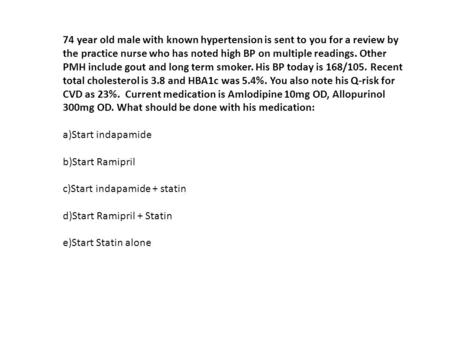 74 year old male with known hypertension is sent to you for a review by the practice nurse who has noted high BP on multiple readings. Other PMH include gout and long term smoker. His BP today is 168/105. Recent total cholesterol is 3.8 and HBA1c was 5.4%. You also note his Q-risk for CVD as 23%. Current medication is Amlodipine 10mg OD, Allopurinol 300mg OD. What should be done with his medication:

a)Start indapamide

b)Start Ramipril

c)Start indapamide + statin

d)Start Ramipril + Statin

e)Start Statin alone